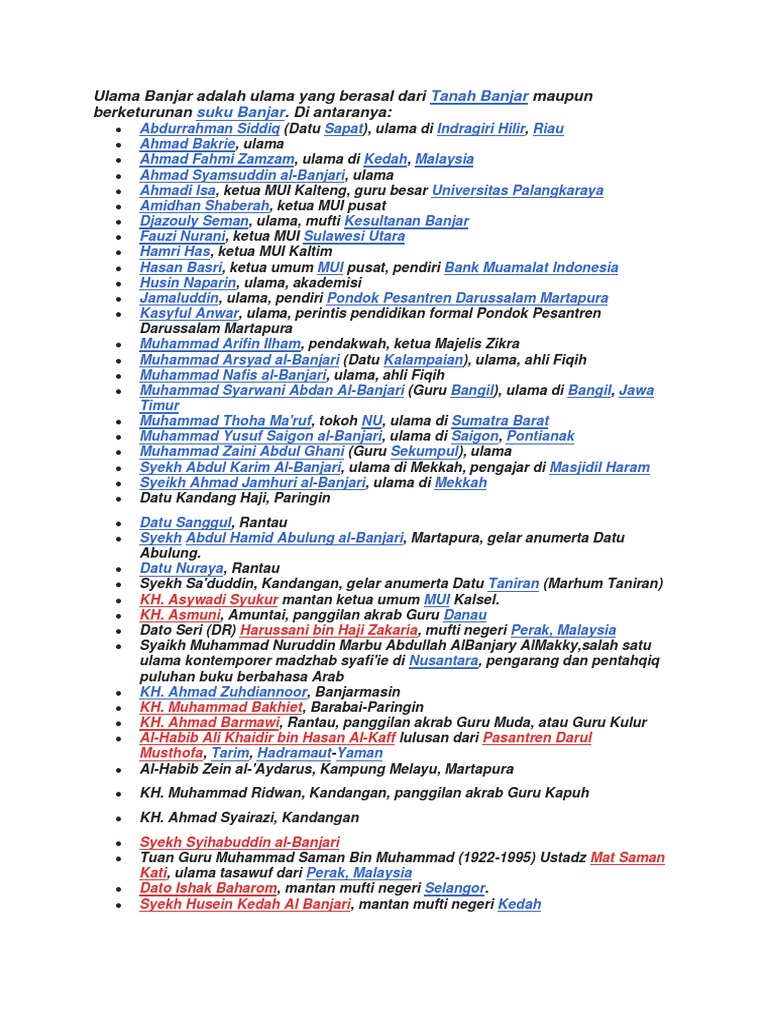 Ulama Banjar adalah ulama yang berasal dari Tanah Banjar maupun berketurunan suku Banjar. Di antaranya:

- Abdurrahman Siddiq (Datu Sapat), ulama di Indragiri Hilir, Riau
- Ahmad Bakrie, ulama
- Ahmad Fahmi Zamzam, ulama di Kedah, Malaysia
- Ahmad Syamsuddin al-Banjari, ulama
- Ahmadi Isa, ketua MUI Kalteng, guru besar Universitas Palangkaraya
- Amidhan Shaberah, ketua MUI pusat
- Djazouly Seman, ulama, mufti Kesultanan Banjar
- Fauzi Nurani, ketua MUI Sulawesi Utara
- Hamri Has, ketua MUI Kaltim
- Hasan Basri, ketua umum MUI pusat, pendiri Bank Muamalat Indonesia
- Husin Naparin, ulama, akademisi
- Jamaluddin, ulama, pendiri Pondok Pesantren Darussalam Martapura
- Kasyful Anwar, ulama, perintis pendidikan formal Pondok Pesantren Darussalam Martapura
- Muhammad Arifin Ilham, pendakwah, ketua Majelis Zikra
- Muhammad Arsyad al-Banjari (Datu Kalampaian), ulama, ahli Fiqih
- Muhammad Nafis al-Banjari, ulama, ahli Fiqih
- Muhammad Syarwani Abdan Al-Banjari (Guru Bangil), ulama di Bangil, Jawa Timur
- Muhammad Thoha Ma'ruf, tokoh NU, ulama di Sumatra Barat
- Muhammad Yusuf Saigon al-Banjari, ulama di Saigon, Pontianak
- Muhammad Zaini Abdul Ghani (Guru Sekumpul), ulama
- Syekh Abdul Karim Al-Banjari, ulama di Mekkah, pengajar di Masjidil Haram
- Syeikh Ahmad Jamhuri al-Banjari, ulama di Mekkah
- Datu Kandang Haji, Paringin
- Datu Sanggul, Rantau
- Syekh Abdul Hamid Abulung al-Banjari, Martapura, gelar anumerta Datu Abulung.
- Datu Nuraya, Rantau
- Syekh Sa'duddin, Kandangan, gelar anumerta Datu Taniran (Marhum Taniran)
- KH. Asywadi Syukur mantan ketua umum MUI Kalsel.
- KH. Asmuni, Amuntai, panggilan akrab Guru Danau
- Dato Seri (DR) Harussani bin Haji Zakaria, mufti negeri Perak, Malaysia
- Syaikh Muhammad Nuruddin Marbu Abdullah AlBanjary AlMakky,salah satu ulama kontemporer madzhab syafi'ie di Nusantara, pengarang dan pentahqiq puluhan buku berbahasa Arab
- KH. Ahmad Zuhdiannoor, Banjarmasin
- KH. Muhammad Bakhiet, Barabai-Paringin
- KH. Ahmad Barmawi, Rantau, panggilan akrab Guru Muda, atau Guru Kulur
- Al-Habib Ali Khaidir bin Hasan Al-Kaff lulusan dari Pasantren Darul Musthofa, Tarim, Hadramaut-Yaman
- Al-Habib Zein al-'Aydarus, Kampung Melayu, Martapura
- KH. Muhammad Ridwan, Kandangan, panggilan akrab Guru Kapuh
- KH. Ahmad Syairazi, Kandangan
- Syekh Syihabuddin al-Banjari
- Tuan Guru Muhammad Saman Bin Muhammad (1922-1995) Ustadz Mat Saman Kati, ulama tasawuf dari Perak, Malaysia
- Dato Ishak Baharom, mantan mufti negeri Selangor.
- Syekh Husein Kedah Al Banjari, mantan mufti negeri Kedah